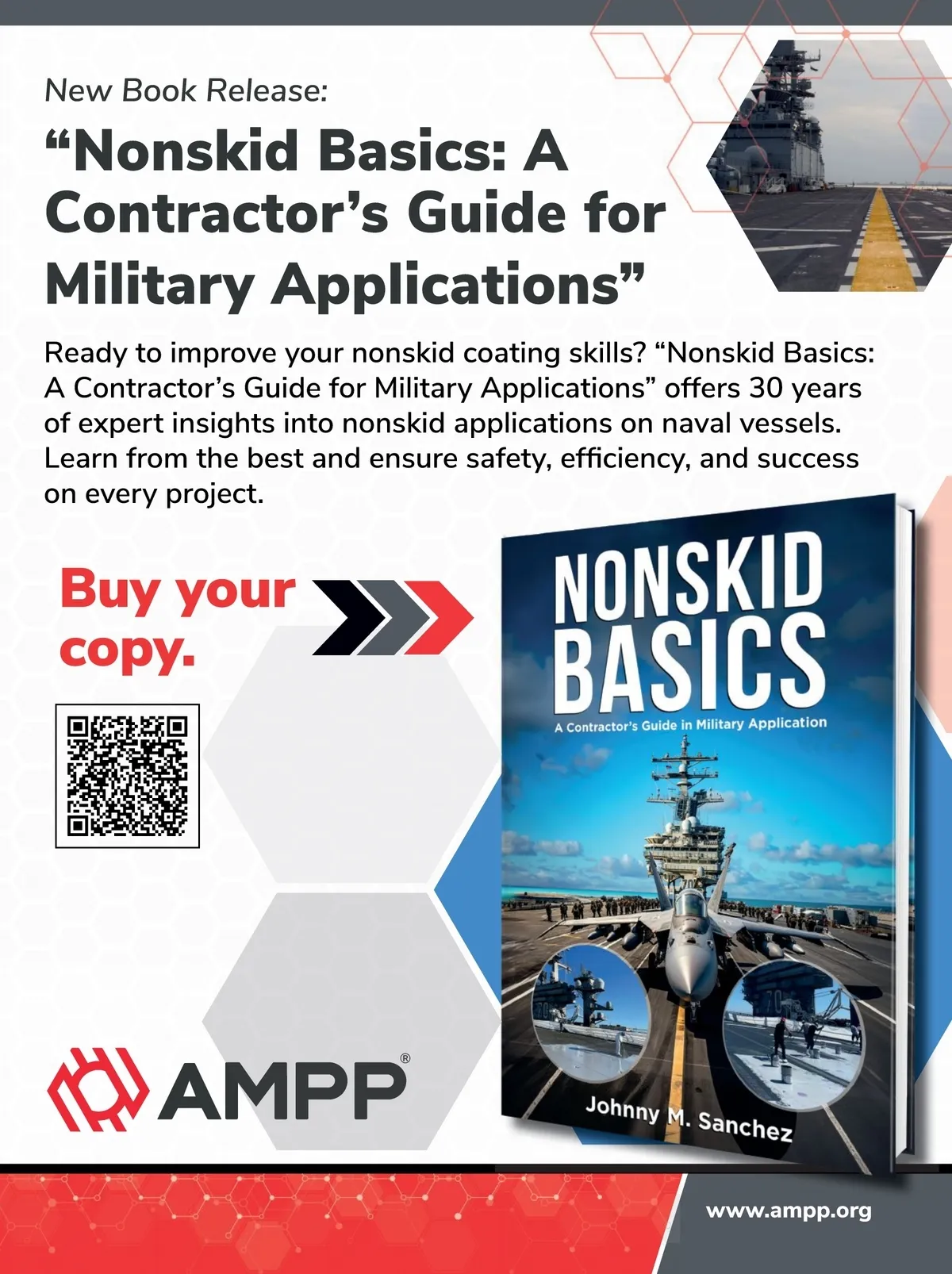 New Book Release:

"Nonskid Basics: A Contractor's Guide for Military Applications"

Ready to improve your nonskid coating skills? "Nonskid Basics: A Contractor's Guide for Military Applications" offers 30 years of expert insights into nonskid applications on naval vessels. Learn from the best and ensure safety, efficiency, and success on every project.

Buy your copy.

NONSKID BASICS

A Contractor's Guide in Military Application

Johnny M. Sanchez

AMPP®

www.ampp.org